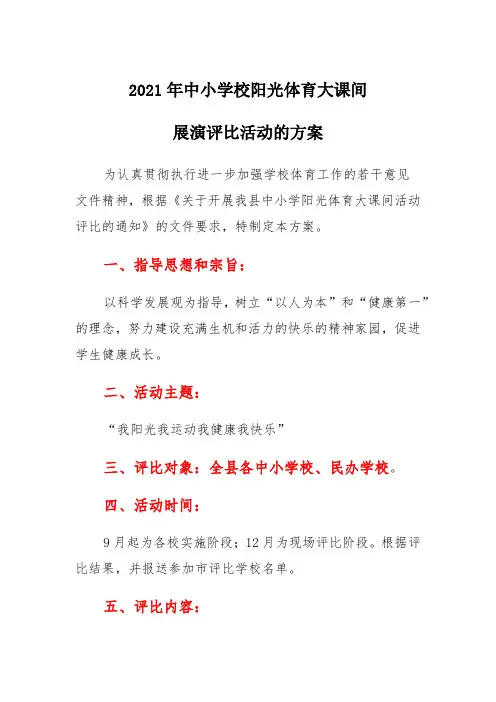 2021年中小学校阳光体育大课间

展演评比活动的方案

为认真贯彻执行进一步加强学校体育工作的若干意见文件精神，根据《关于开展我县中小学阳光体育大课间活动评比的通知》的文件要求，特制定本方案。

一、指导思想和宗旨：

以科学发展观为指导，树立“以人为本”和“健康第一”的理念，努力建设充满生机和活力的快乐的精神家园，促进学生健康成长。

二、活动主题：

“我阳光我运动我健康我快乐”

三、评比对象：全县各中小学校、民办学校。

四、活动时间：

9月起为各校实施阶段；12月为现场评比阶段。根据评比结果，并报送参加市评比学校名单。

五、评比内容：